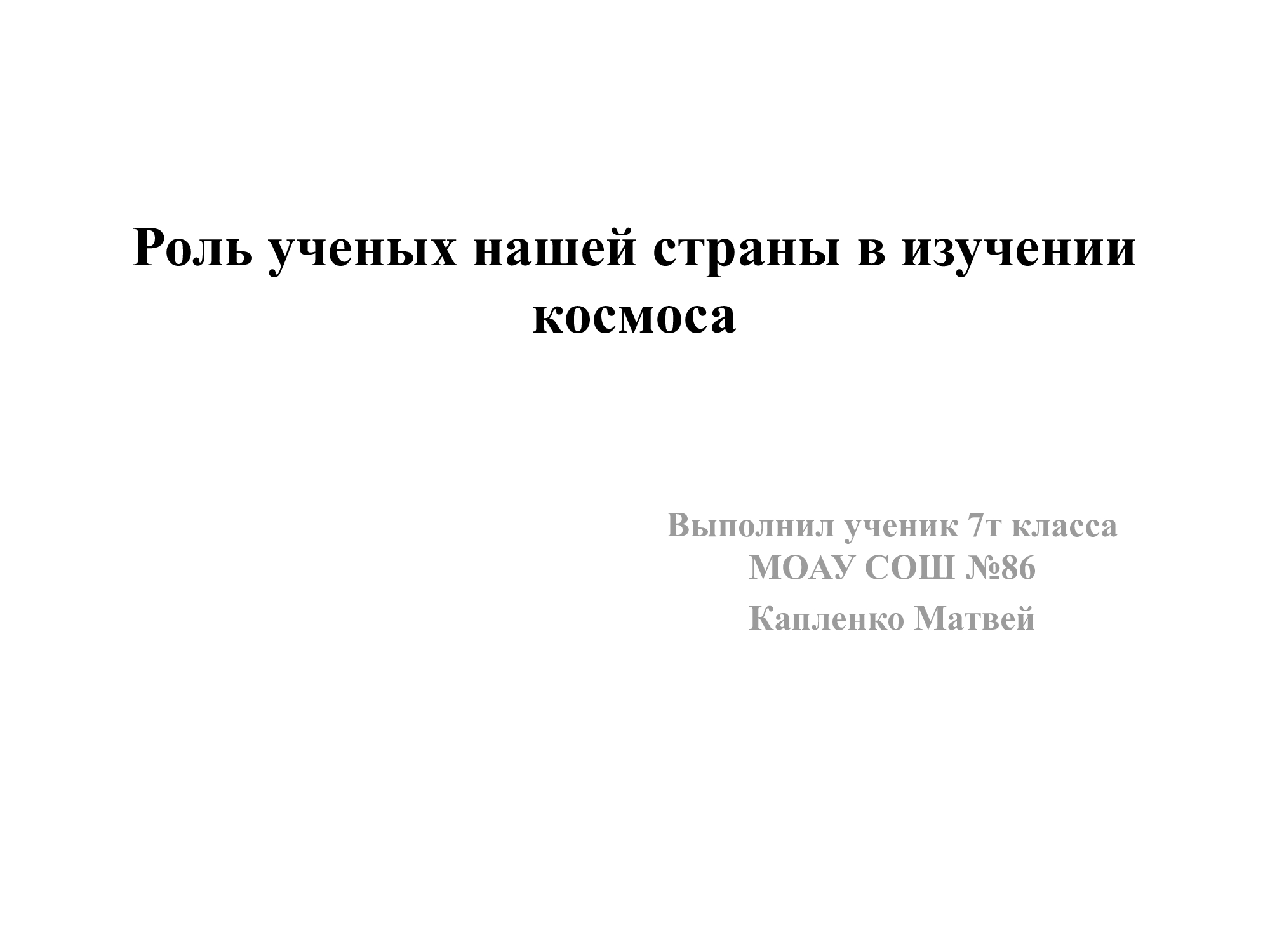 Роль ученых нашей страны в изучении космоса

Выполнил ученик 7т класса МОАУ СОШ №86

Капленко Матвей